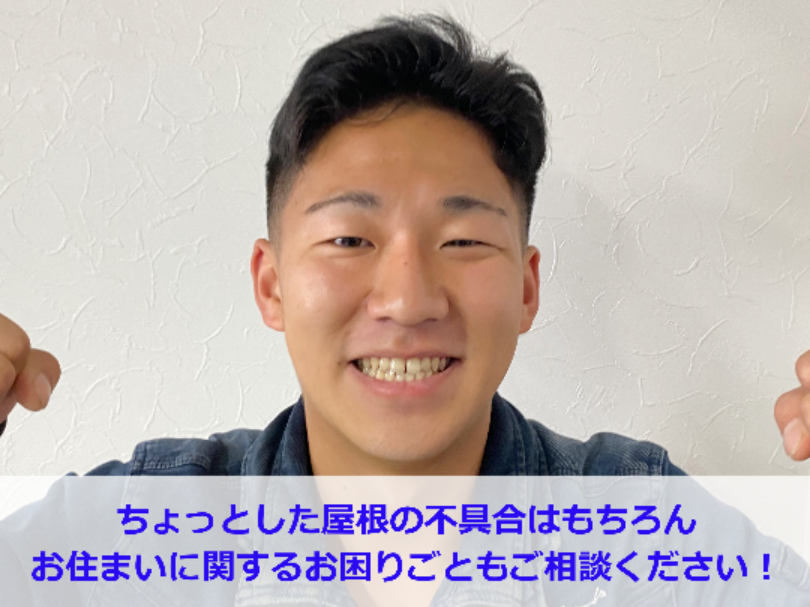 ちょっとした屋根の不具合はもちろん
お住まいに関するお困りごともご相談ください！